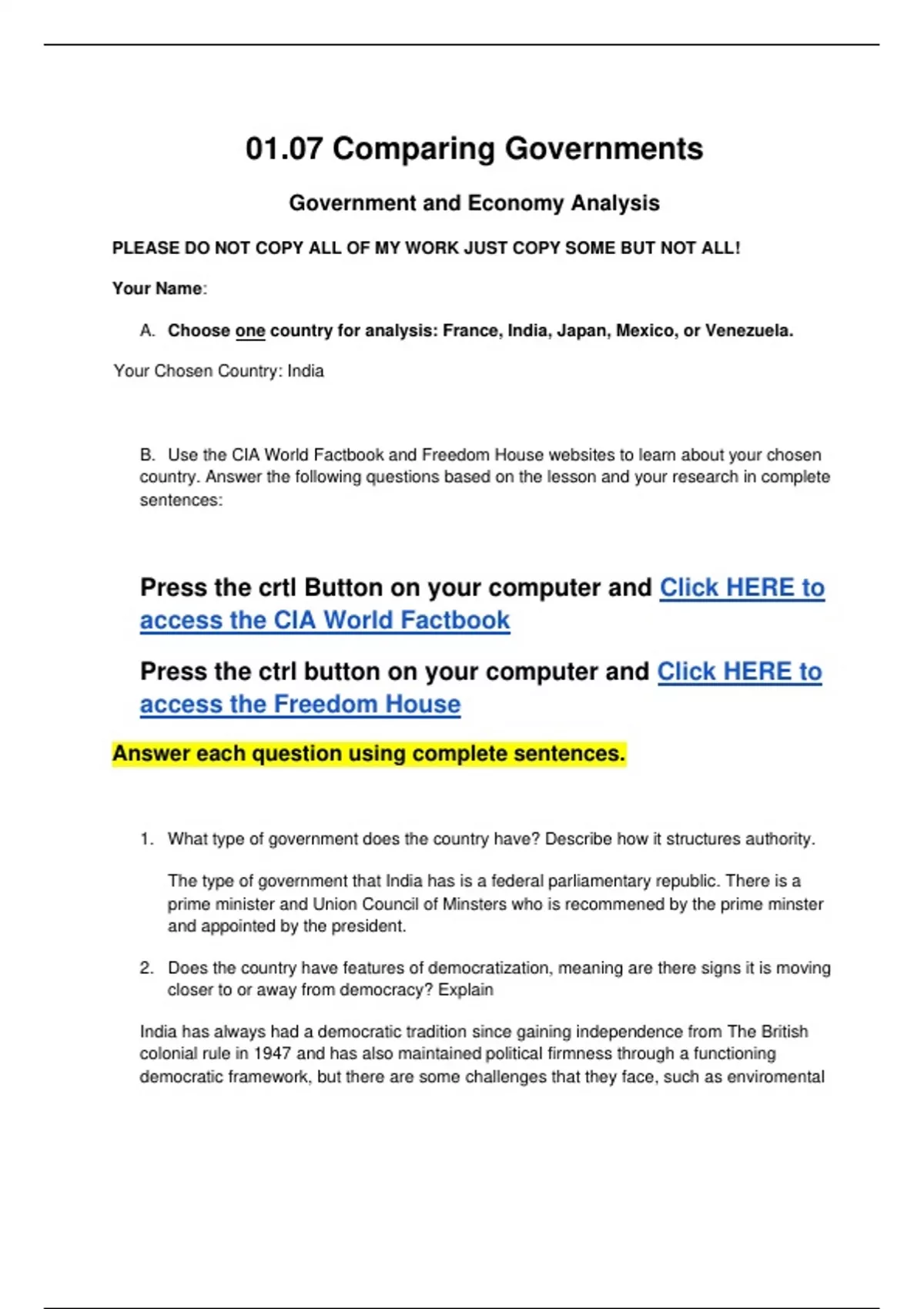 01.07 Comparing Governments

Government and Economy Analysis

PLEASE DO NOT COPY ALL OF MY WORK JUST COPY SOME BUT NOT ALL!

Your Name:

A. Choose one country for analysis: France, India, Japan, Mexico, or Venezuela.

Your Chosen Country: India

B. Use the CIA World Factbook and Freedom House websites to learn about your chosen country. Answer the following questions based on the lesson and your research in complete sentences:

Press the crtl Button on your computer and Click HERE to access the CIA World Factbook

Press the ctrl button on your computer and Click HERE to access the Freedom House

Answer each question using complete sentences.

1. What type of government does the country have? Describe how it structures authority.

The type of government that India has is a federal parliamentary republic. There is a prime minister and Union Council of Minsters who is recommened by the prime minster and appointed by the president.

2. Does the country have features of democratization, meaning are there signs it is moving closer to or away from democracy? Explain

India has always had a democratic tradition since gaining independence from The British colonial rule in 1947 and has also maintained political firmness through a functioning democratic framework, but there are some challenges that they face, such as enviromental